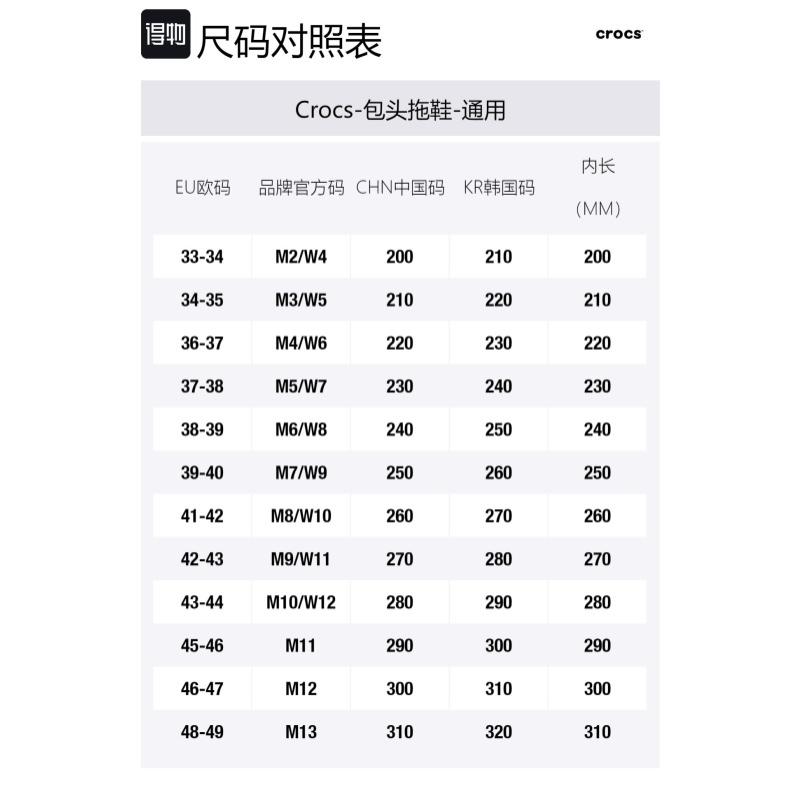 得物 尺码对照表

crocs

Crocs-包头拖鞋-通用

| EU欧码 | 品牌官方码 | CHN中国码 | KR韩国码 | 内长（MM） |
|---|---|---|---|---|
| 33-34 | M2/W4 | 200 | 210 | 200 |
| 34-35 | M3/W5 | 210 | 220 | 210 |
| 36-37 | M4/W6 | 220 | 230 | 220 |
| 37-38 | M5/W7 | 230 | 240 | 230 |
| 38-39 | M6/W8 | 240 | 250 | 240 |
| 39-40 | M7/W9 | 250 | 260 | 250 |
| 41-42 | M8/W10 | 260 | 270 | 260 |
| 42-43 | M9/W11 | 270 | 280 | 270 |
| 43-44 | M10/W12 | 280 | 290 | 280 |
| 45-46 | M11 | 290 | 300 | 290 |
| 46-47 | M12 | 300 | 310 | 300 |
| 48-49 | M13 | 310 | 320 | 310 |